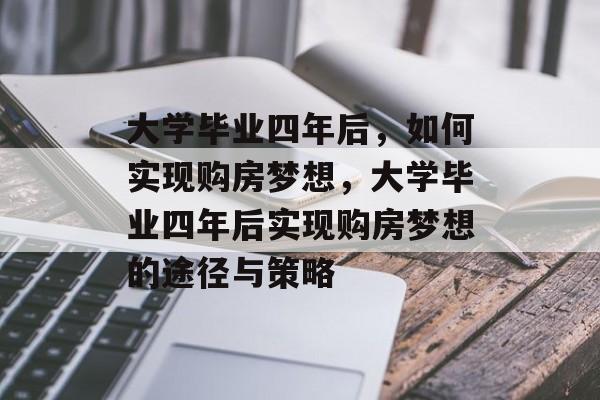 大学毕业四年后，如何实现购房梦想，大学毕业四年后实现购房梦想的途径与策略